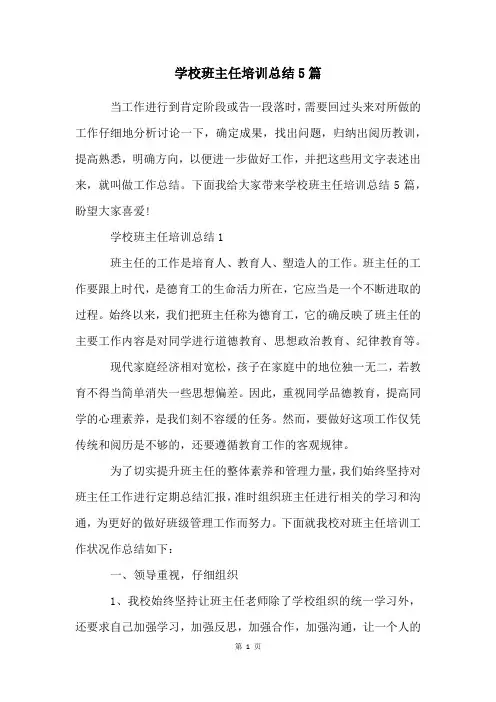 学校班主任培训总结5篇

当工作进行到肯定阶段或告一段落时，需要回过头来对所做的工作仔细地分析讨论一下，确定成果，找出问题，归纳出阅历教训，提高熟悉，明确方向，以便进一步做好工作，并把这些用文字表述出来，就叫做工作总结。下面我给大家带来学校班主任培训总结5篇，盼望大家喜爱!

学校班主任培训总结1

班主任的工作是培育人、教育人、塑造人的工作。班主任的工作要跟上时代，是德育工的生命活力所在，它应当是一个不断进取的过程。始终以来，我们把班主任称为德育工，它的确反映了班主任的主要工作内容是对同学进行道德教育、思想政治教育、纪律教育等。

现代家庭经济相对宽松，孩子在家庭中的地位独一无二，若教育不得当简单消失一些思想偏差。因此，重视同学品德教育，提高同学的心理素养，是我们刻不容缓的任务。然而，要做好这项工作仅凭传统和阅历是不够的，还要遵循教育工作的客观规律。

为了切实提升班主任的整体素养和管理力量，我们始终坚持对班主任工作进行定期总结汇报，准时组织班主任进行相关的学习和沟通，为更好的做好班级管理工作而努力。下面就我校对班主任培训工作状况作总结如下：

一、领导重视，仔细组织

1、我校始终坚持让班主任老师除了学校组织的统一学习外，还要求自己加强学习，加强反思，加强合作，加强沟通，让一个人的

第 1 页